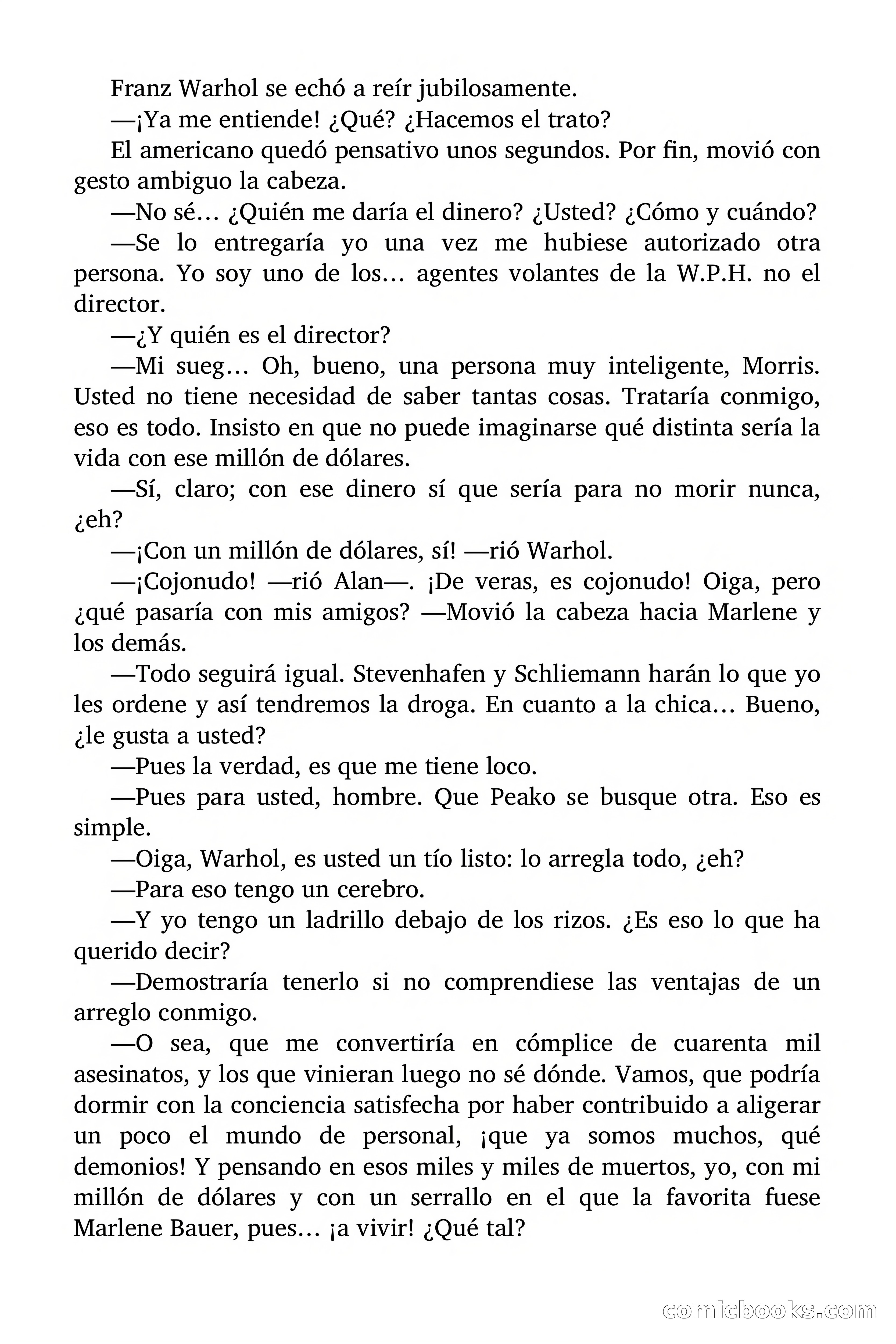 Franz Warhol se echó a reír jubilosamente.

—¡Ya me entiende! ¿Qué? ¿Hacemos el trato?

El americano quedó pensativo unos segundos. Por fin, movió con gesto ambiguo la cabeza.

—No sé… ¿Quién me daría el dinero? ¿Usted? ¿Cómo y cuándo?

—Se lo entregaría yo una vez me hubiese autorizado otra persona. Yo soy uno de los… agentes volantes de la W.P.H. no el director.

—¿Y quién es el director?

—Mi sueg… Oh, bueno, una persona muy inteligente, Morris. Usted no tiene necesidad de saber tantas cosas. Trataría conmigo, eso es todo. Insisto en que no puede imaginarse qué distinta sería la vida con ese millón de dólares.

—Sí, claro; con ese dinero sí que sería para no morir nunca, ¿eh?

—¡Con un millón de dólares, sí! —rió Warhol.

—¡Cojonudo! —rió Alan—. ¡De veras, es cojonudo! Oiga, pero ¿qué pasaría con mis amigos? —Movió la cabeza hacia Marlene y los demás.

—Todo seguirá igual. Stevenhafen y Schliemann harán lo que yo les ordene y así tendremos la droga. En cuanto a la chica… Bueno, ¿le gusta a usted?

—Pues la verdad, es que me tiene loco.

—Pues para usted, hombre. Que Peako se busque otra. Eso es simple.

—Oiga, Warhol, es usted un tío listo: lo arregla todo, ¿eh?

—Para eso tengo un cerebro.

—Y yo tengo un ladrillo debajo de los rizos. ¿Es eso lo que ha querido decir?

—Demostraría tenerlo si no comprendiese las ventajas de un arreglo conmigo.

—O sea, que me convertiría en cómplice de cuarenta mil asesinatos, y los que vinieran luego no sé dónde. Vamos, que podría dormir con la conciencia satisfecha por haber contribuido a aligerar un poco el mundo de personal, ¡que ya somos muchos, qué demonios! Y pensando en esos miles y miles de muertos, yo, con mi millón de dólares y con un serrallo en el que la favorita fuese Marlene Bauer, pues… ¡a vivir! ¿Qué tal?

comicbooks.com